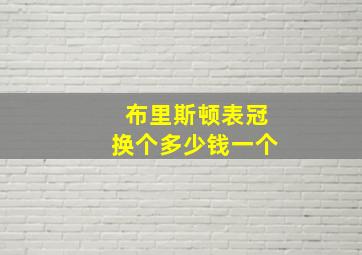 布里斯顿表冠
换个多少钱一个